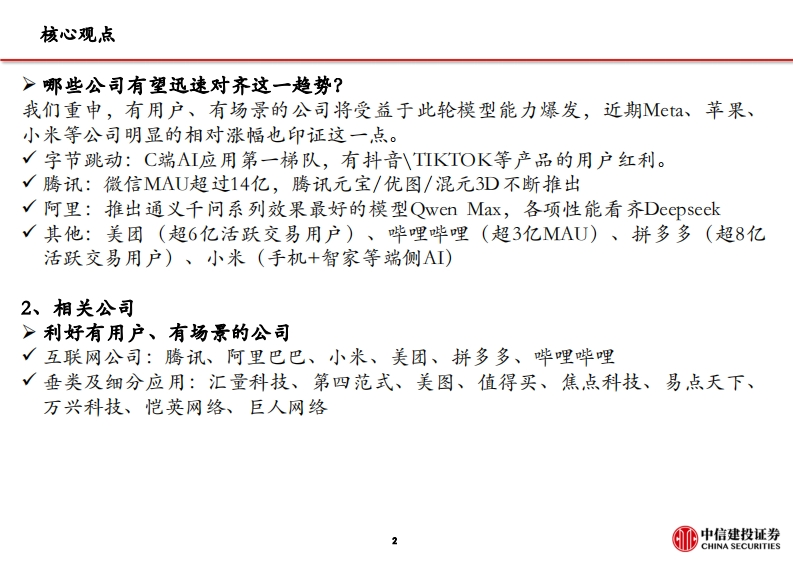 核心观点

➢ 哪些公司有望迅速对齐这一趋势?
我们重申，有用户、有场景的公司将受益于此轮模型能力爆发，近期Meta、苹果、小米等公司明显的相对涨幅也印证这一点。
✓ 字节跳动：C端AI应用第一梯队，有抖音\TIKTOK等产品的用户红利。
✓ 腾讯：微信MAU超过14亿，腾讯元宝/优图/混元3D不断推出
✓ 阿里：推出通义千问系列效果最好的模型Qwen Max，各项性能看齐Deepseek
✓ 其他：美团（超6亿活跃交易用户）、哔哩哔哩（超3亿MAU）、拼多多（超8亿活跃交易用户）、小米（手机+智家等端侧AI）

2、相关公司
➢ 利好有用户、有场景的公司
✓ 互联网公司：腾讯、阿里巴巴、小米、美团、拼多多、哔哩哔哩
✓ 垂类及细分应用：汇量科技、第四范式、美图、值得买、焦点科技、易点天下、万兴科技、恺英网络、巨人网络

2

中信建投证券
CHINA SECURITIES